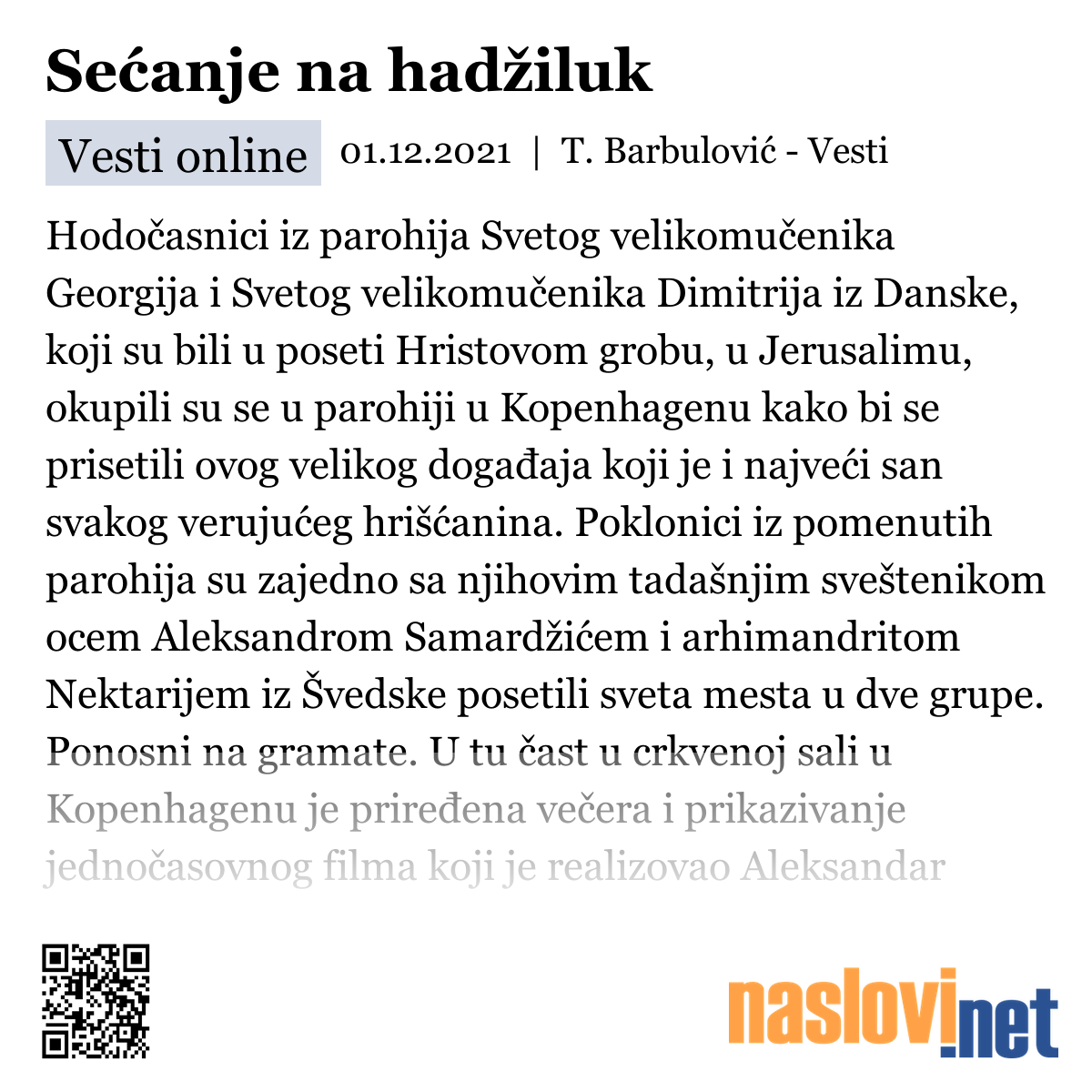 Sećanje na hadžiluk

Vesti online 01.12.2021 | T. Barbulović - Vesti

Hodočasnici iz parohija Svetog velikomučenika Georgija i Svetog velikomučenika Dimitrija iz Danske, koji su bili u poseti Hristovom grobu, u Jerusalimu, okupili su se u parohiji u Kopenhagenu kako bi se prisetili ovog velikog događaja koji je i najveći san svakog verujućeg hrišćanina. Poklonici iz pomenutih parohija su zajedno sa njihovim tadašnjim sveštenikom ocem Aleksandrom Samardžićem i arhimandritom Nektarijem iz Švedske posetili sveta mesta u dve grupe. Ponosni na gramate. U tu čast u crkvenoj sali u Kopenhagenu je priređena večera i prikazivanje jednočasovnog filma koji je realizovao Aleksandar

naslovi.net